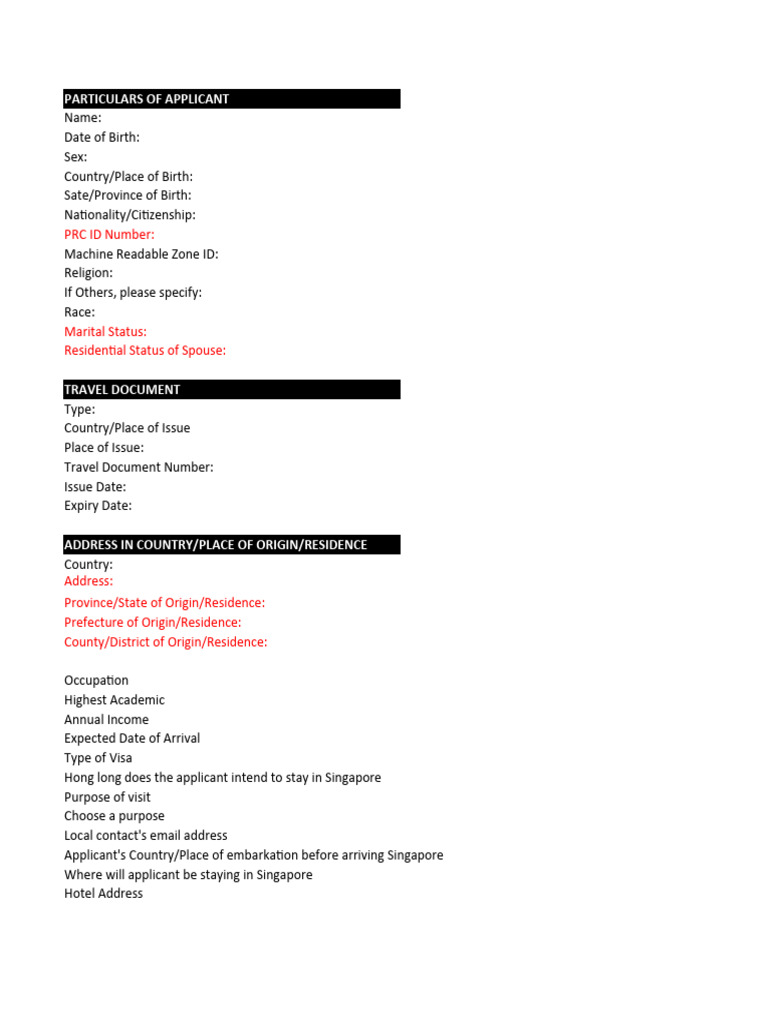 PARTICULARS OF APPLICANT
Name:
Date of Birth:
Sex:
Country/Place of Birth:
Sate/Province of Birth:
Nationality/Citizenship:
PRC ID Number:
Machine Readable Zone ID:
Religion:
If Others, please specify:
Race:
Marital Status:
Residential Status of Spouse:

TRAVEL DOCUMENT
Type:
Country/Place of Issue
Place of Issue:
Travel Document Number:
Issue Date:
Expiry Date:

ADDRESS IN COUNTRY/PLACE OF ORIGIN/RESIDENCE
Country:
Address:
Province/State of Origin/Residence:
Prefecture of Origin/Residence:
County/District of Origin/Residence:

Occupation
Highest Academic
Annual Income
Expected Date of Arrival
Type of Visa
Hong long does the applicant intend to stay in Singapore
Purpose of visit
Choose a purpose
Local contact's email address
Applicant's Country/Place of embarkation before arriving Singapore
Where will applicant be staying in Singapore
Hotel Address